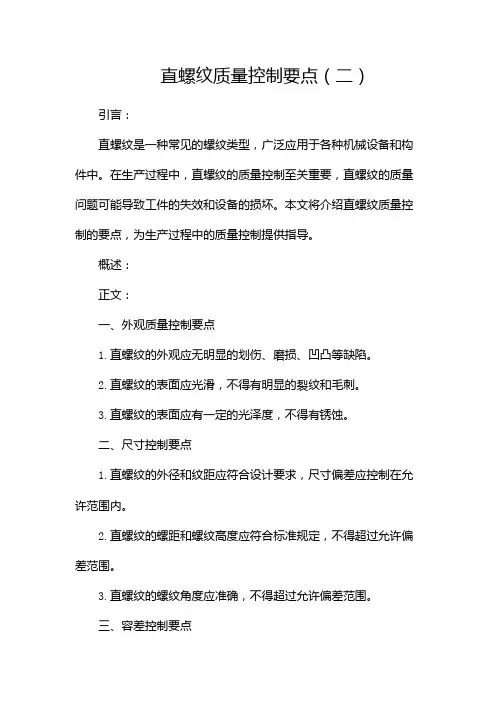 直螺纹质量控制要点（二）

引言：

直螺纹是一种常见的螺纹类型，广泛应用于各种机械设备和构件中。在生产过程中，直螺纹的质量控制至关重要，直螺纹的质量问题可能导致工件的失效和设备的损坏。本文将介绍直螺纹质量控制的要点，为生产过程中的质量控制提供指导。

概述：

正文：

一、外观质量控制要点

1. 直螺纹的外观应无明显的划伤、磨损、凹凸等缺陷。

2. 直螺纹的表面应光滑，不得有明显的裂纹和毛刺。

3. 直螺纹的表面应有一定的光泽度，不得有锈蚀。

二、尺寸控制要点

1. 直螺纹的外径和纹距应符合设计要求，尺寸偏差应控制在允许范围内。

2. 直螺纹的螺距和螺纹高度应符合标准规定，不得超过允许偏差范围。

3. 直螺纹的螺纹角度应准确，不得超过允许偏差范围。

三、容差控制要点